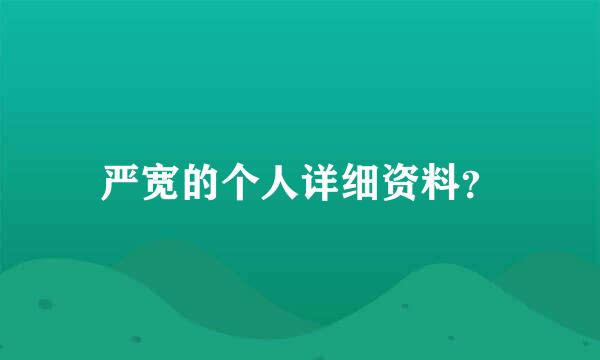 严宽的个人详细资料?